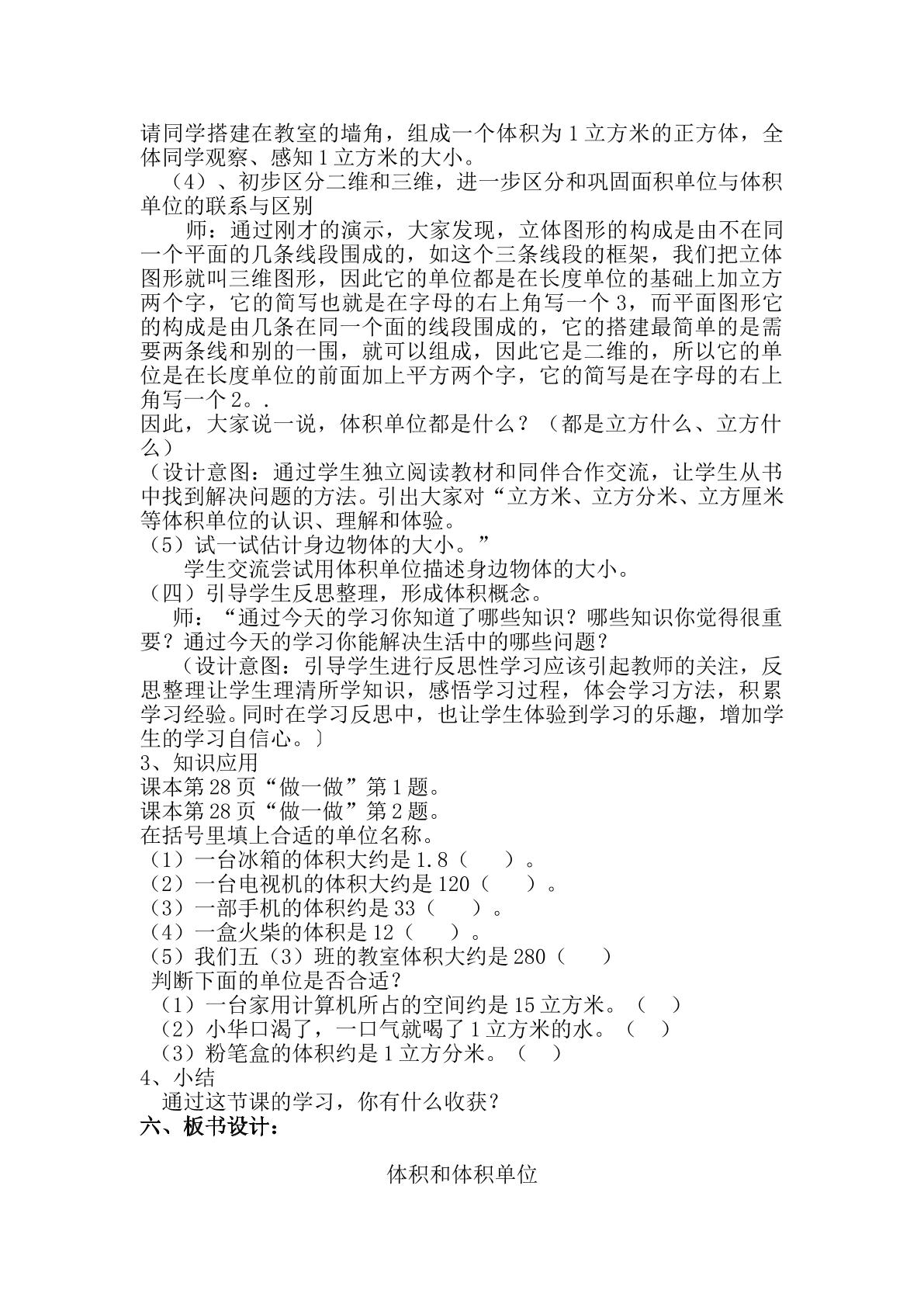 请同学搭建在教室的墙角，组成一个体积为1立方米的正方体，全体同学观察、感知1立方米的大小。

（4）、初步区分二维和三维，进一步区分和巩固面积单位与体积单位的联系与区别

师：通过刚才的演示，大家发现，立体图形的构成是由不在同一个平面的几条线段围成的，如这个三条线段的框架，我们把立体图形就叫三维图形，因此它的单位都是在长度单位的基础上加立方两个字，它的简写也就是在字母的右上角写一个3，而平面图形它的构成是由几条在同一个面的线段围成的，它的搭建最简单的是需要两条线和别的一围，就可以组成，因此它是二维的，所以它的单位是在长度单位的前面加上平方两个字，它的简写是在字母的右上角写一个2。.

因此，大家说一说，体积单位都是什么？（都是立方什么、立方什么）

（设计意图：通过学生独立阅读教材和同伴合作交流，让学生从书中找到解决问题的方法。引出大家对“立方米、立方分米、立方厘米等体积单位的认识、理解和体验。

（5）试一试估计身边物体的大小。”

学生交流尝试用体积单位描述身边物体的大小。

（四）引导学生反思整理，形成体积概念。

师：“通过今天的学习你知道了哪些知识？哪些知识你觉得很重要？通过今天的学习你能解决生活中的哪些问题？

（设计意图：引导学生进行反思性学习应该引起教师的关注，反思整理让学生理清所学知识，感悟学习过程，体会学习方法，积累学习经验。同时在学习反思中，也让学生体验到学习的乐趣，增加学生的学习自信心。〕

3、知识应用

课本第28页“做一做”第1题。

课本第28页“做一做”第2题。

在括号里填上合适的单位名称。

（1）一台冰箱的体积大约是1.8（ ）。

（2）一台电视机的体积大约是120（ ）。

（3）一部手机的体积约是33（ ）。

（4）一盒火柴的体积是12（ ）。

（5）我们五（3）班的教室体积大约是280（ ）

判断下面的单位是否合适？

（1）一台家用计算机所占的空间约是15立方米。（ ）

（2）小华口渴了，一口气就喝了1立方米的水。（ ）

（3）粉笔盒的体积约是1立方分米。（ ）

4、小结

通过这节课的学习，你有什么收获？

六、板书设计：

体积和体积单位